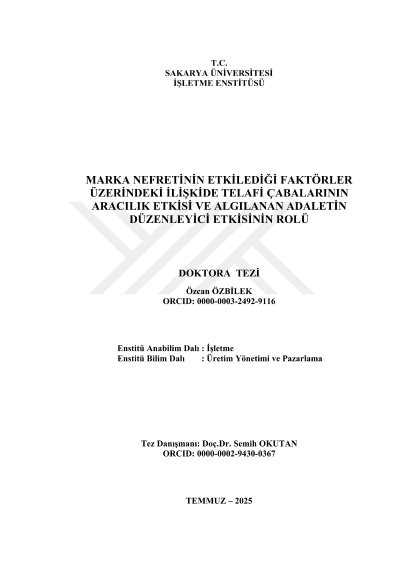 T.C.
SAKARYA ÜNİVERSİTESİ
İŞLETME ENSTİTÜSÜ

MARKA NEFRETİNİN ETKİLEDİĞİ FAKTÖRLER ÜZERİNDEKİ İLİŞKİDE TELAFİ ÇABALARININ ARACILIK ETKİSİ VE ALGILANAN ADALETİN DÜZENLEYİCİ ETKİSİNİN ROLÜ

DOKTORA TEZİ

Özcan ÖZBİLEK
ORCID: 0000-0003-2492-9116

Enstitü Anabilim Dalı : İşletme
Enstitü Bilim Dalı : Üretim Yönetimi ve Pazarlama

Tez Danışmanı: Doç.Dr. Semih OKUTAN
ORCID: 0000-0002-9430-0367

TEMMUZ – 2025